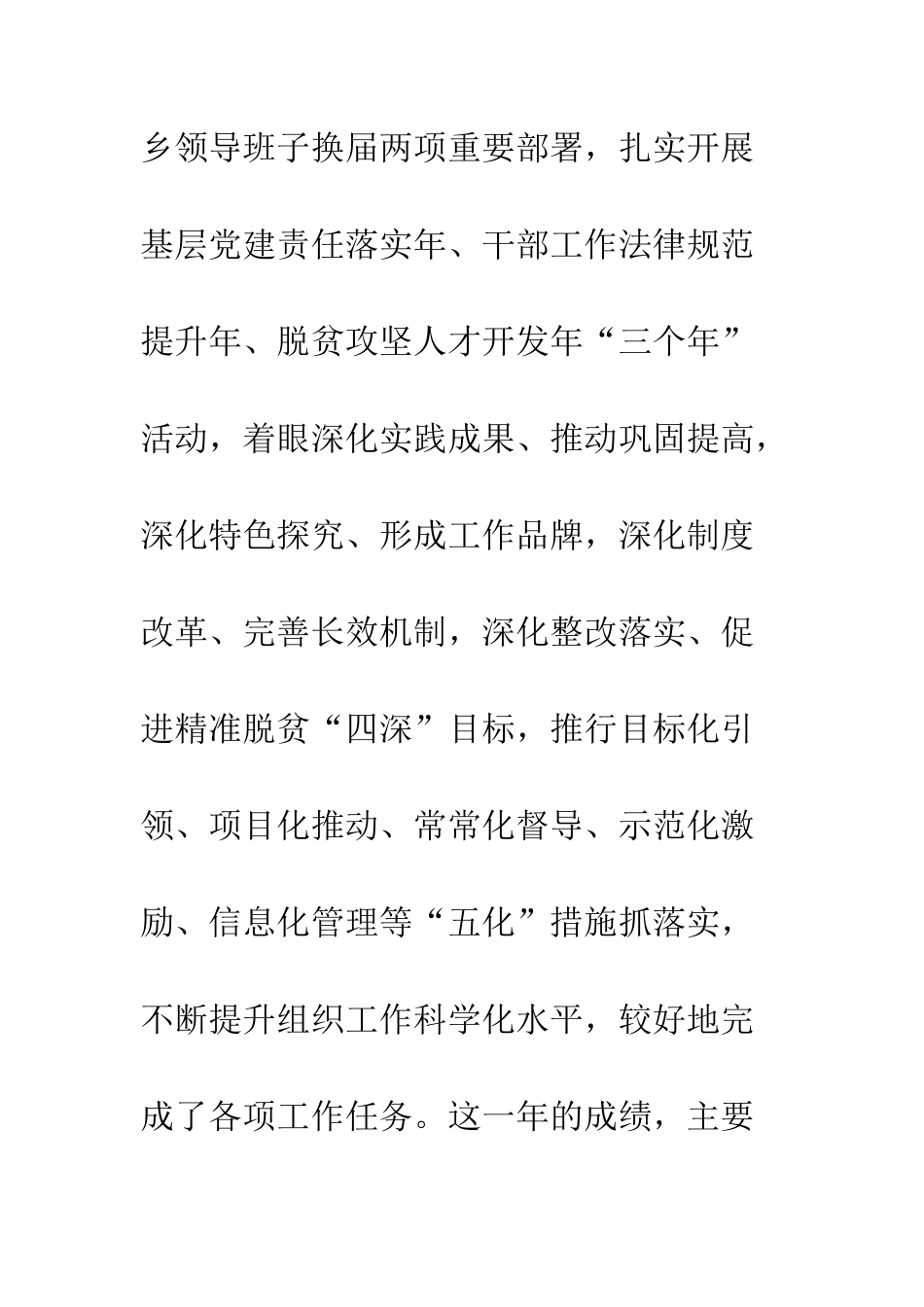 乡领导班子换届两项重要部署，扎实开展基层党建责任落实年、干部工作法律规范提升年、脱贫攻坚人才开发年“三个年”活动，着眼深化实践成果、推动巩固提高，深化特色探究、形成工作品牌，深化制度改革、完善长效机制，深化整改落实、促进精准脱贫“四深”目标，推行目标化引领、项目化推动、常常化督导、示范化激励、信息化管理等“五化”措施抓落实，不断提升组织工作科学化水平，较好地完成了各项工作任务。这一年的成绩，主要